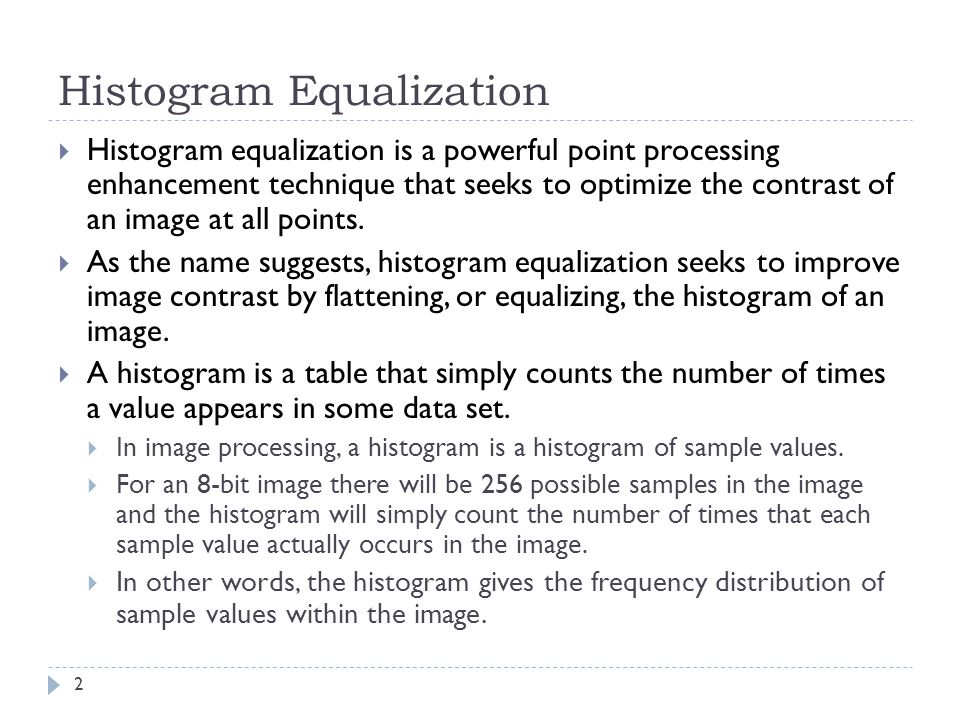 Histogram Equalization

Histogram equalization is a powerful point processing enhancement technique that seeks to optimize the contrast of an image at all points.

As the name suggests, histogram equalization seeks to improve image contrast by flattening, or equalizing, the histogram of an image.

A histogram is a table that simply counts the number of times a value appears in some data set.

In image processing, a histogram is a histogram of sample values.

For an 8-bit image there will be 256 possible samples in the image and the histogram will simply count the number of times that each sample value actually occurs in the image.

In other words, the histogram gives the frequency distribution of sample values within the image.

2